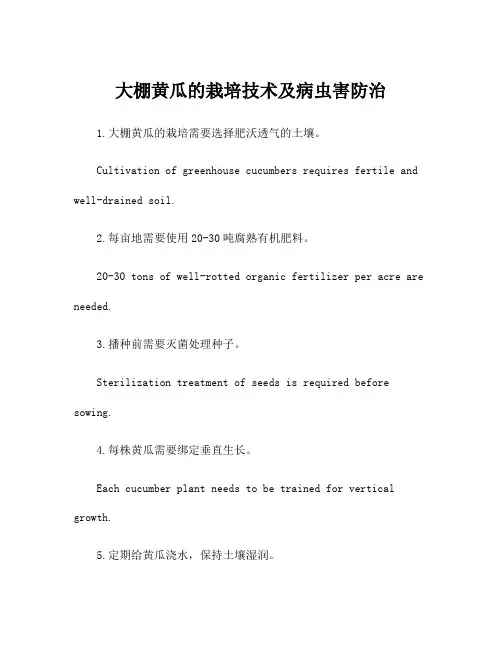 大棚黄瓜的栽培技术及病虫害防治

1.大棚黄瓜的栽培需要选择肥沃透气的土壤。

Cultivation of greenhouse cucumbers requires fertile and well-drained soil.

2.每亩地需要使用20-30吨腐熟有机肥料。

20-30 tons of well-rotted organic fertilizer per acre are needed.

3.播种前需要灭菌处理种子。

Sterilization treatment of seeds is required before sowing.

4.每株黄瓜需要绑定垂直生长。

Each cucumber plant needs to be trained for vertical growth.

5.定期给黄瓜浇水，保持土壤湿润。